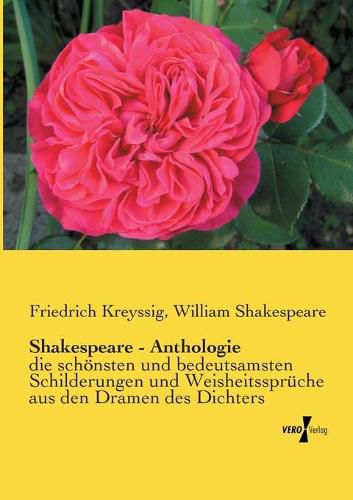 Friedrich Kreyssig, William Shakespeare

Shakespeare - Anthologie
die schönsten und bedeutsamsten Schilderungen und Weisheitssprüche aus den Dramen des Dichters

VERO Verlag